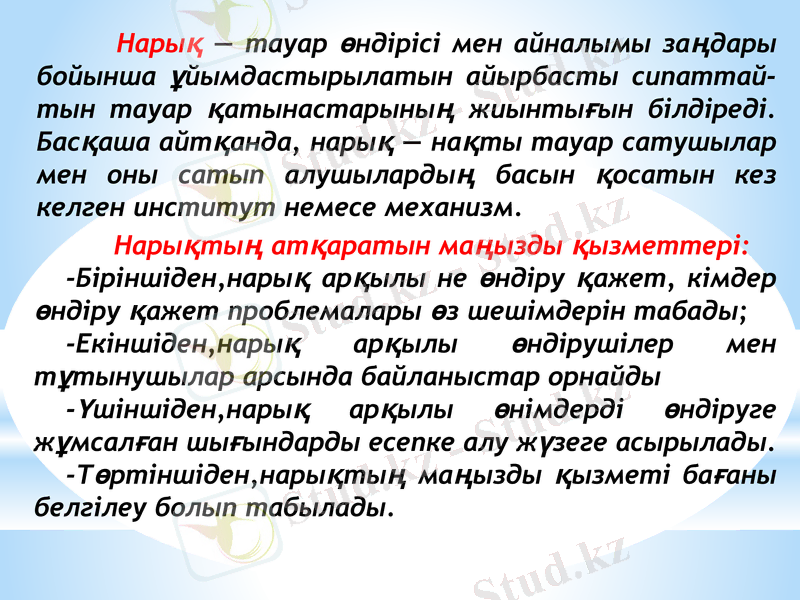 Нарық — тауар өндірісі мен айналымы заңдары бойынша ұйымдастырылатын айырбасты сипаттайтын тауар қатынастарының жиынтығын білдіреді. Басқаша айтқанда, нарық — нақты тауар сатушылар мен оны сатып алушылардың басын қосатын кез келген институт немесе механизм.

Нарықтың атқаратын маңызды қызметтері:

-Біріншіден,нарық арқылы не өндіру қажет, кімдер өндіру қажет проблемалары өз шешімдерін табады;

-Екіншіден,нарық арқылы өндірушілер мен тұтынушылар арсында байланыстар орнайды

-Үшіншіден,нарық арқылы өнімдерді өндіруге жұмсалған шығындарды есепке алу жүзеге асырылады.

-Төртіншіден,нарықтың маңызды қызметі бағаны белгілеу болып табылады.

Stud.kz